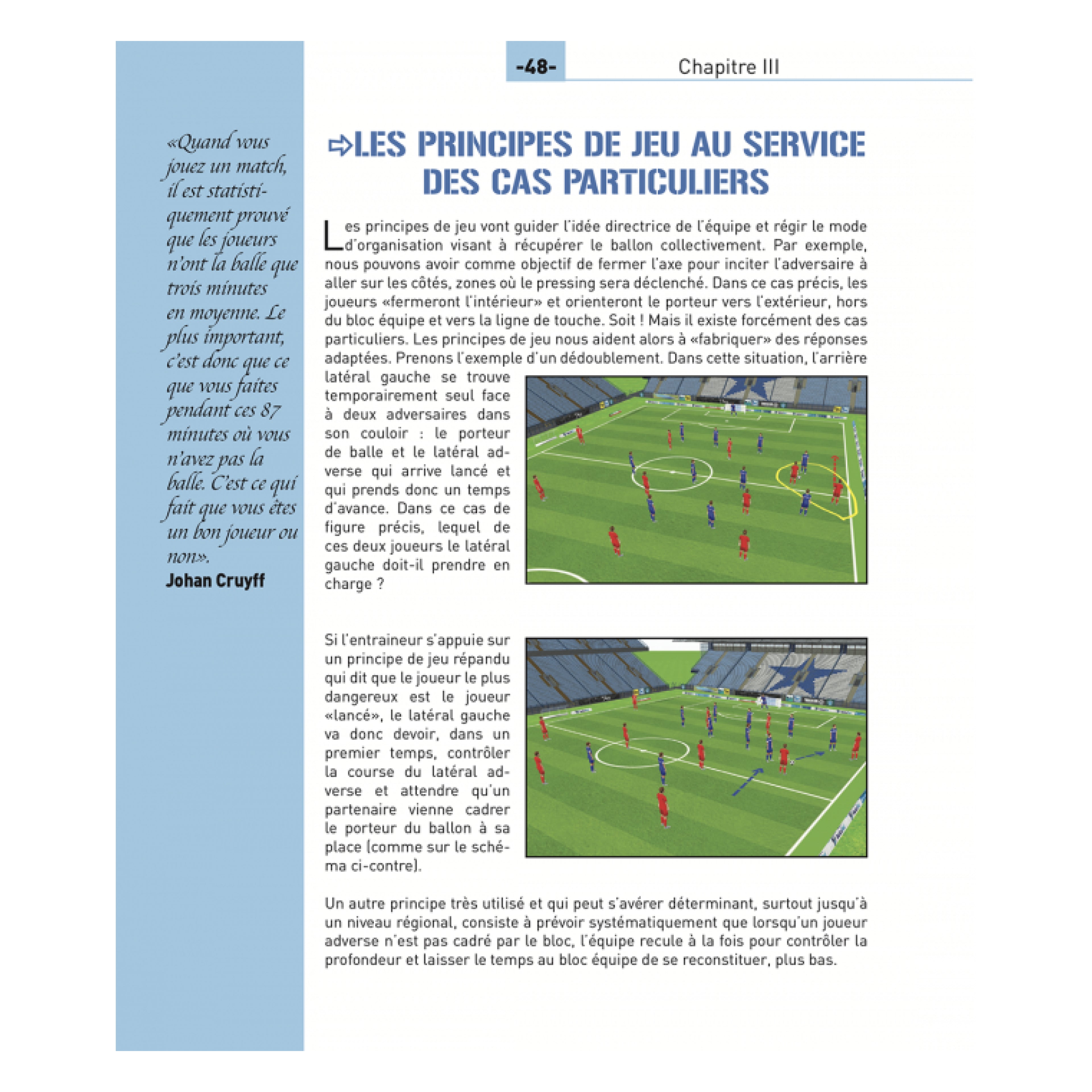 -48- Chapitre III

«Quand vous jouez un match, il est statistiquement prouvé que les joueurs n'ont la balle que trois minutes en moyenne. Le plus important, c'est donc que ce que vous faites pendant ces 87 minutes où vous n'avez pas la balle. C'est ce qui fait que vous êtes un bon joueur ou non».
Johan Cruyff

⇨LES PRINCIPES DE JEU AU SERVICE DES CAS PARTICULIERS

Les principes de jeu vont guider l'idée directrice de l'équipe et régir le mode d'organisation visant à récupérer le ballon collectivement. Par exemple, nous pouvons avoir comme objectif de fermer l'axe pour inciter l'adversaire à aller sur les côtés, zones où le pressing sera déclenché. Dans ce cas précis, les joueurs «fermeront l'intérieur» et orienteront le porteur vers l'extérieur, hors du bloc équipe et vers la ligne de touche. Soit ! Mais il existe forcément des cas particuliers. Les principes de jeu nous aident alors à «fabriquer» des réponses adaptées. Prenons l'exemple d'un dédoublement. Dans cette situation, l'arrière latéral gauche se trouve temporairement seul face à deux adversaires dans son couloir : le porteur de balle et le latéral adverse qui arrive lancé et qui prends donc un temps d'avance. Dans ce cas de figure précis, lequel de ces deux joueurs le latéral gauche doit-il prendre en charge ?

Si l'entraineur s'appuie sur un principe de jeu répandu qui dit que le joueur le plus dangereux est le joueur «lancé», le latéral gauche va donc devoir, dans un premier temps, contrôler la course du latéral adverse et attendre qu'un partenaire vienne cadrer le porteur du ballon à sa place (comme sur le schéma ci-contre).

Un autre principe très utilisé et qui peut s'avérer déterminant, surtout jusqu'à un niveau régional, consiste à prévoir systématiquement que lorsqu'un joueur adverse n'est pas cadré par le bloc, l'équipe recule à la fois pour contrôler la profondeur et laisser le temps au bloc équipe de se reconstituer, plus bas.